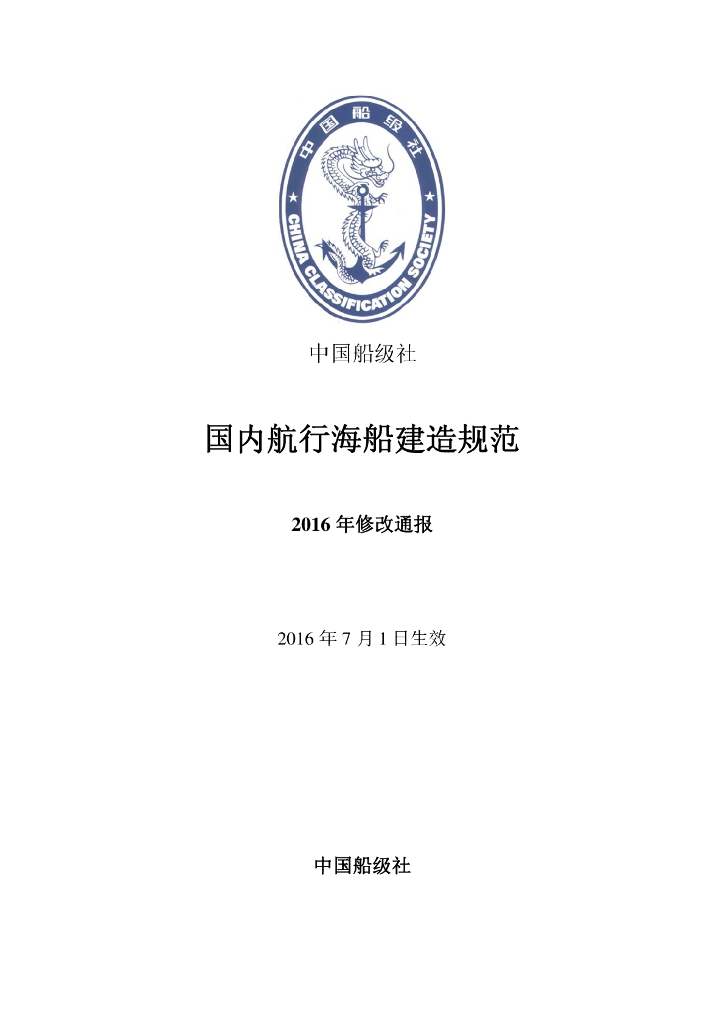 中国船级社
CHINA CLASSIFICATION SOCIETY

中国船级社

国内航行海船建造规范

2016 年修改通报

2016 年 7 月 1 日生效

中国船级社